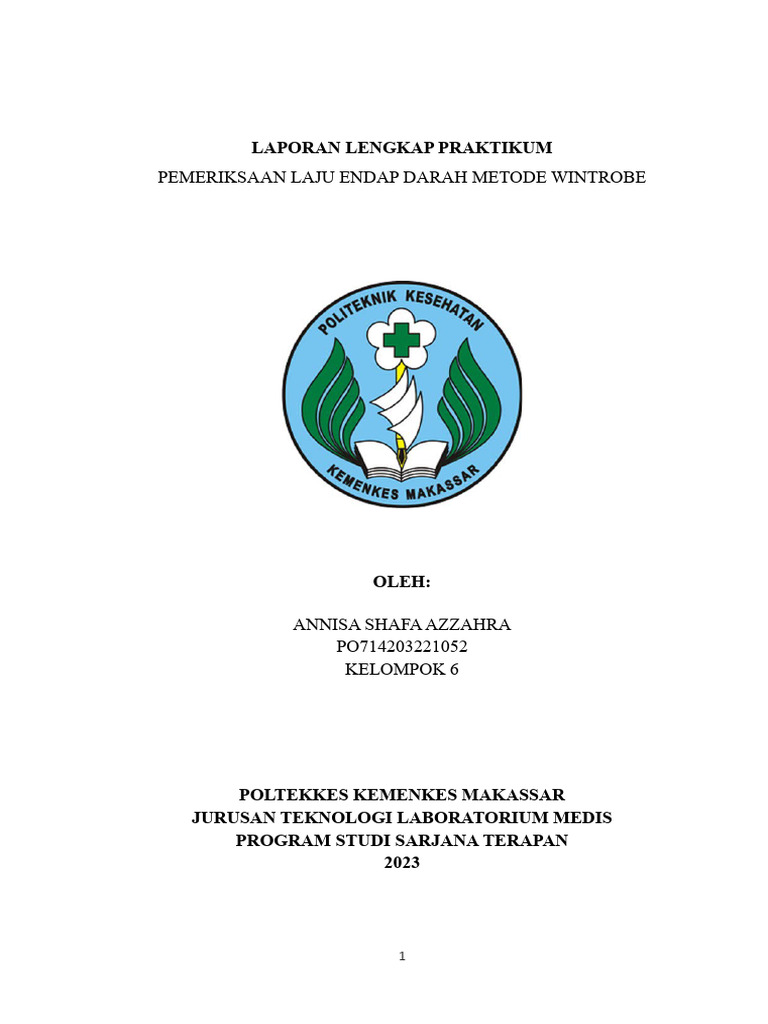 LAPORAN LENGKAP PRAKTIKUM
PEMERIKSAAN LAJU ENDAP DARAH METODE WINTROBE

POLITEKNIK KESEHATAN
KEMENKES MAKASSAR

OLEH:

ANNISA SHAFA AZZAHRA
PO714203221052
KELOMPOK 6

POLTEKKES KEMENKES MAKASSAR
JURUSAN TEKNOLOGI LABORATORIUM MEDIS
PROGRAM STUDI SARJANA TERAPAN
2023

1